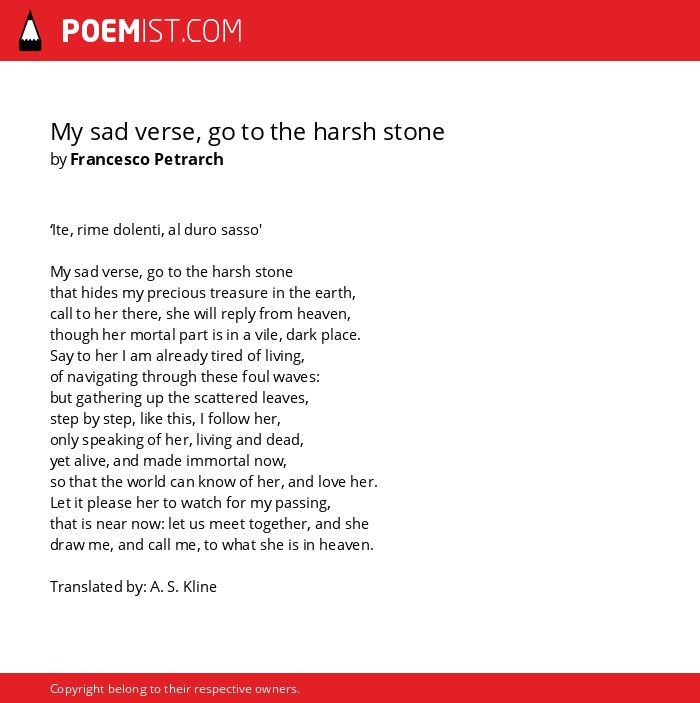 POEMIST.COM

My sad verse, go to the harsh stone
by Francesco Petrarch

'Ite, rime dolenti, al duro sasso'

My sad verse, go to the harsh stone
that hides my precious treasure in the earth,
call to her there, she will reply from heaven,
though her mortal part is in a vile, dark place.
Say to her I am already tired of living,
of navigating through these foul waves:
but gathering up the scattered leaves,
step by step, like this, I follow her,
only speaking of her, living and dead,
yet alive, and made immortal now,
so that the world can know of her, and love her.
Let it please her to watch for my passing,
that is near now: let us meet together, and she
draw me, and call me, to what she is in heaven.

Translated by: A. S. Kline

Copyright belong to their respective owners.